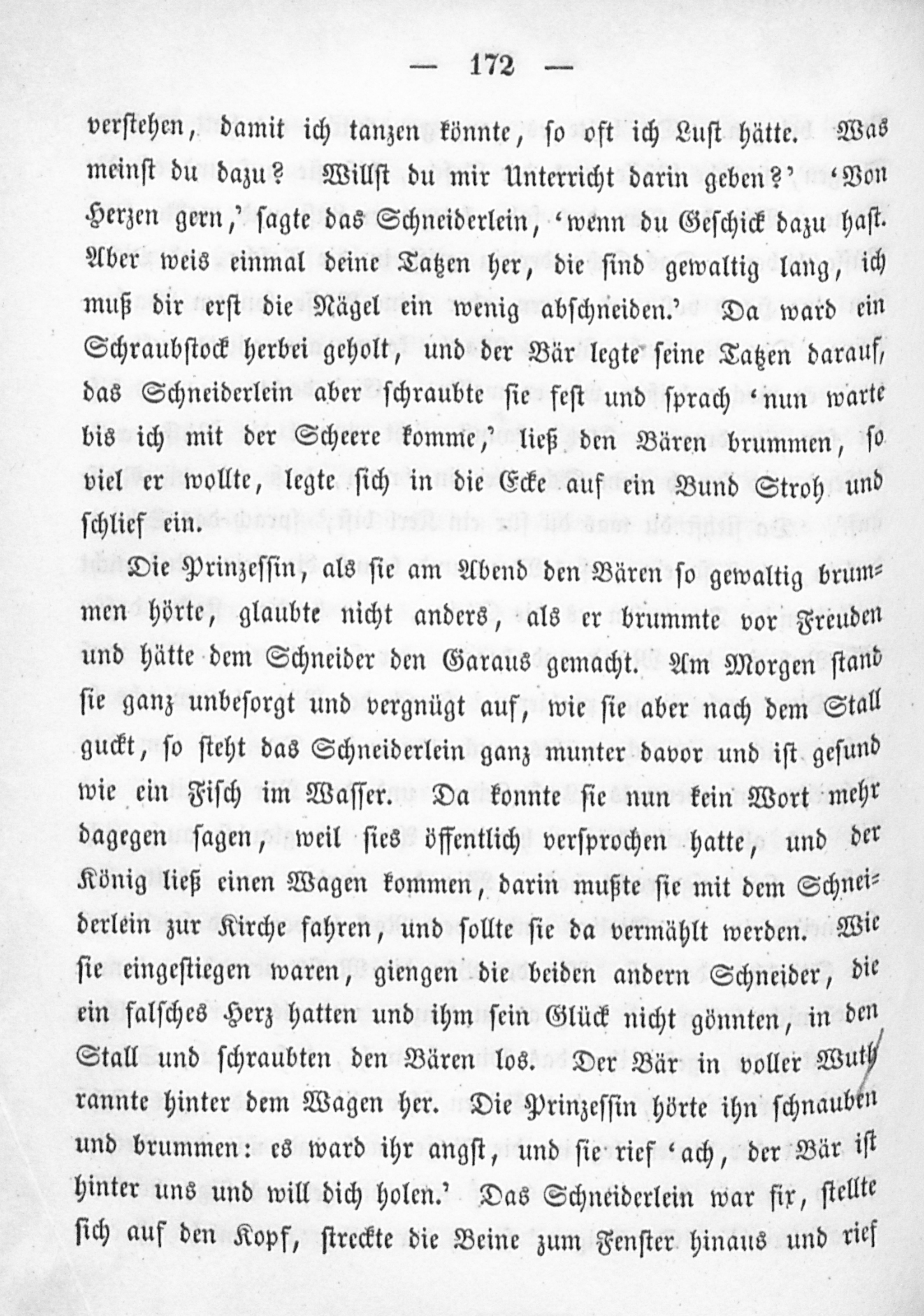 — 172 —

verstehen, damit ich tanzen könnte, so oft ich Lust hätte. Was meinst du dazu? Willst du mir Unterricht darin geben?' 'Von Herzen gern,' sagte das Schneiderlein, 'wenn du Geschick dazu hast. Aber weis einmal deine Tatzen her, die sind gewaltig lang, ich muß dir erst die Nägel ein wenig abschneiden.' Da ward ein Schraubstock herbei geholt, und der Bär legte seine Tatzen darauf, das Schneiderlein aber schraubte sie fest und sprach 'nun warte bis ich mit der Scheere komme,' ließ den Bären brummen, so viel er wollte, legte sich in die Ecke auf ein Bund Stroh und schlief ein.

Die Prinzessin, als sie am Abend den Bären so gewaltig brummen hörte, glaubte nicht anders, als er brummte vor Freuden und hätte dem Schneider den Garaus gemacht. Am Morgen stand sie ganz unbesorgt und vergnügt auf, wie sie aber nach dem Stall guckt, so steht das Schneiderlein ganz munter davor und ist gesund wie ein Fisch im Wasser. Da konnte sie nun kein Wort mehr dagegen sagen, weil sies öffentlich versprochen hatte, und der König ließ einen Wagen kommen, darin mußte sie mit dem Schneiderlein zur Kirche fahren, und sollte sie da vermählt werden. Wie sie eingestiegen waren, giengen die beiden andern Schneider, die ein falsches Herz hatten und ihm sein Glück nicht gönnten, in den Stall und schraubten den Bären los. Der Bär in voller Wuth rannte hinter dem Wagen her. Die Prinzessin hörte ihn schnauben und brummen: es ward ihr angst, und sie rief 'ach, der Bär ist hinter uns und will dich holen.' Das Schneiderlein war fix, stellte sich auf den Kopf, streckte die Beine zum Fenster hinaus und rief